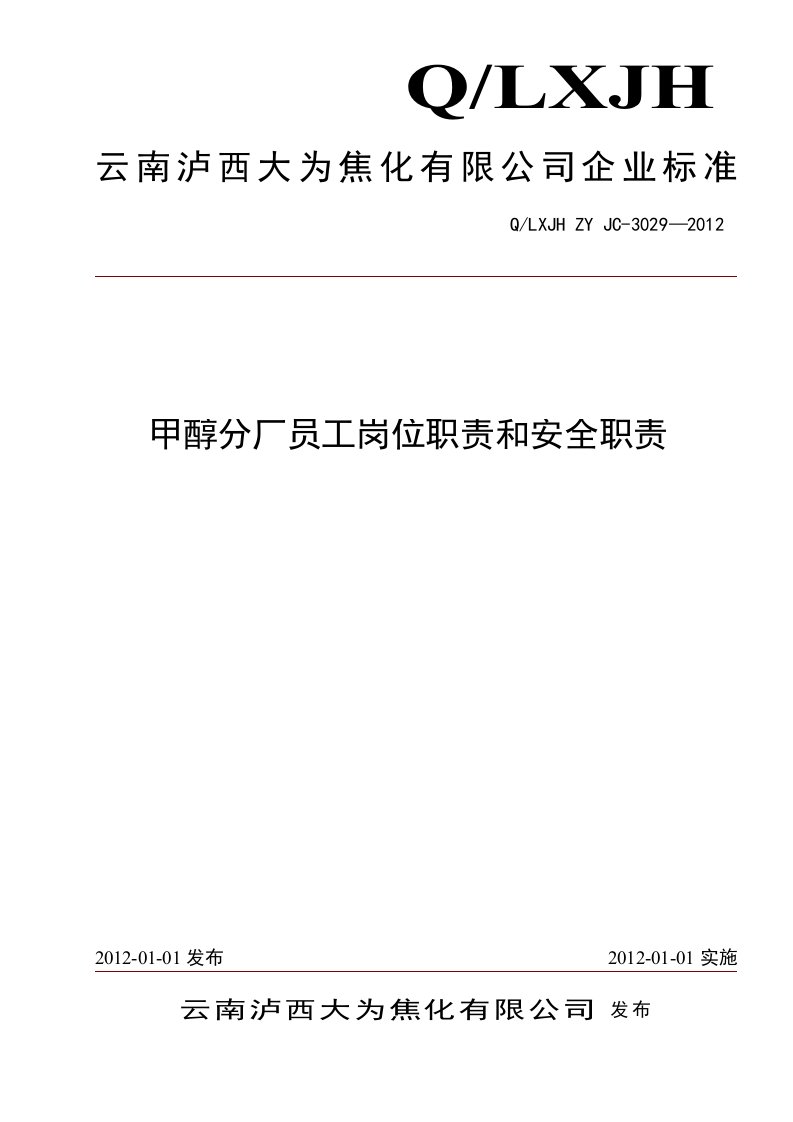 Q/LXJH

云南泸西大为焦化有限公司企业标准

Q/LXJH ZY JC-3029—2012

甲醇分厂员工岗位职责和安全职责

2012-01-01 发布

2012-01-01 实施

云南泸西大为焦化有限公司 发布